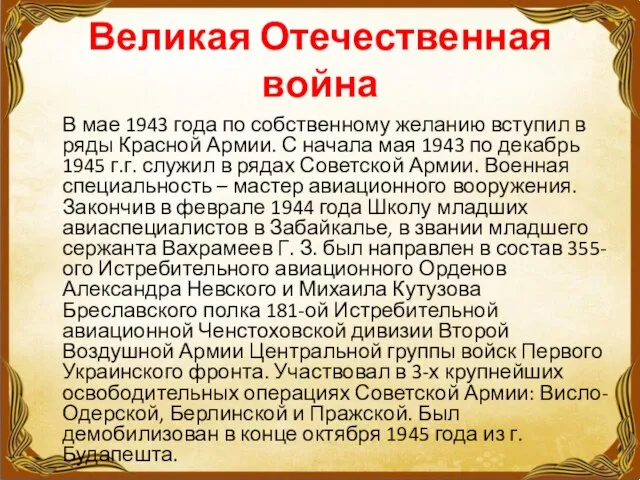 Великая Отечественная война

В мае 1943 года по собственному желанию вступил в ряды Красной Армии. С начала мая 1943 по декабрь 1945 г.г. служил в рядах Советской Армии. Военная специальность – мастер авиационного вооружения. Закончив в феврале 1944 года Школу младших авиаспециалистов в Забайкалье, в звании младшего сержанта Вахрамеев Г. З. был направлен в состав 355-ого Истребительного авиационного Орденов Александра Невского и Михаила Кутузова Бреславского полка 181-ой Истребительной авиационной Ченстоховской дивизии Второй Воздушной Армии Центральной группы войск Первого Украинского фронта. Участвовал в 3-х крупнейших освободительных операциях Советской Армии: Висло-Одерской, Берлинской и Пражской. Был демобилизован в конце октября 1945 года из г. Будапешта.